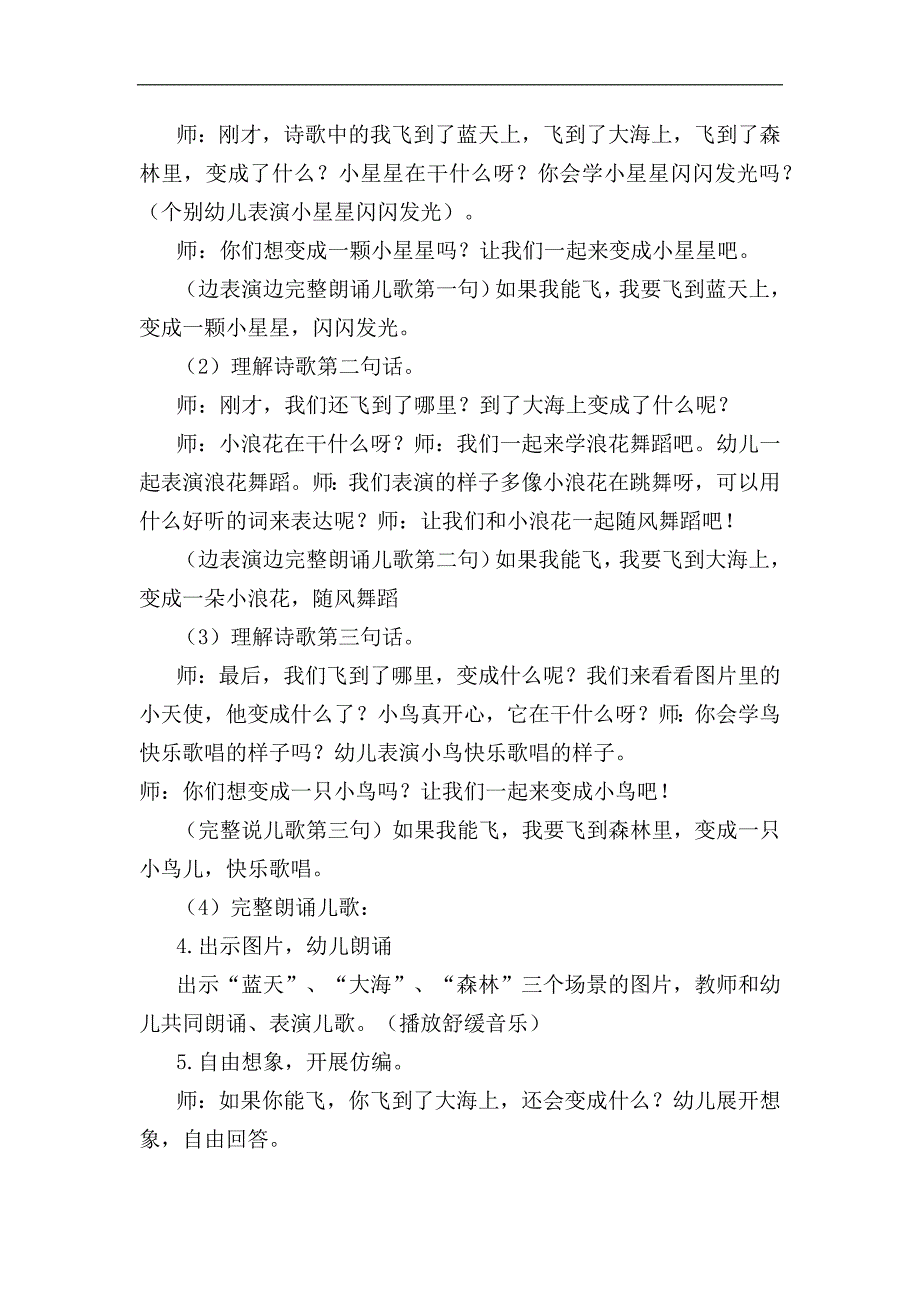 师：刚才，诗歌中的我飞到了蓝天上，飞到了大海上，飞到了森林里，变成了什么？小星星在干什么呀？你会学小星星闪闪发光吗？（个别幼儿表演小星星闪闪发光）。

师：你们想变成一颗小星星吗？让我们一起来变成小星星吧。

（边表演边完整朗诵儿歌第一句）如果我能飞，我要飞到蓝天上，变成一颗小星星，闪闪发光。

（2）理解诗歌第二句话。

师：刚才，我们还飞到了哪里？到了大海上变成了什么呢？

师：小浪花在干什么呀？师：我们一起来学浪花舞蹈吧。幼儿一起表演浪花舞蹈。师：我们表演的样子多像小浪花在跳舞呀，可以用什么好听的词来表达呢？师：让我们和小浪花一起随风舞蹈吧！

（边表演边完整朗诵儿歌第二句）如果我能飞，我要飞到大海上，变成一朵小浪花，随风舞蹈

（3）理解诗歌第三句话。

师：最后，我们飞到了哪里，变成什么呢？我们来看看图片里的小天使，他变成什么了？小鸟真开心，它在干什么呀？师：你会学鸟快乐歌唱的样子吗？幼儿表演小鸟快乐歌唱的样子。

师：你们想变成一只小鸟吗？让我们一起来变成小鸟吧！

（完整说儿歌第三句）如果我能飞，我要飞到森林里，变成一只小鸟儿，快乐歌唱。

（4）完整朗诵儿歌：

4.出示图片，幼儿朗诵

出示“蓝天”、“大海”、“森林”三个场景的图片，教师和幼儿共同朗诵、表演儿歌。（播放舒缓音乐）

5.自由想象，开展仿编。

师：如果你能飞，你飞到了大海上，还会变成什么？幼儿展开想象，自由回答。